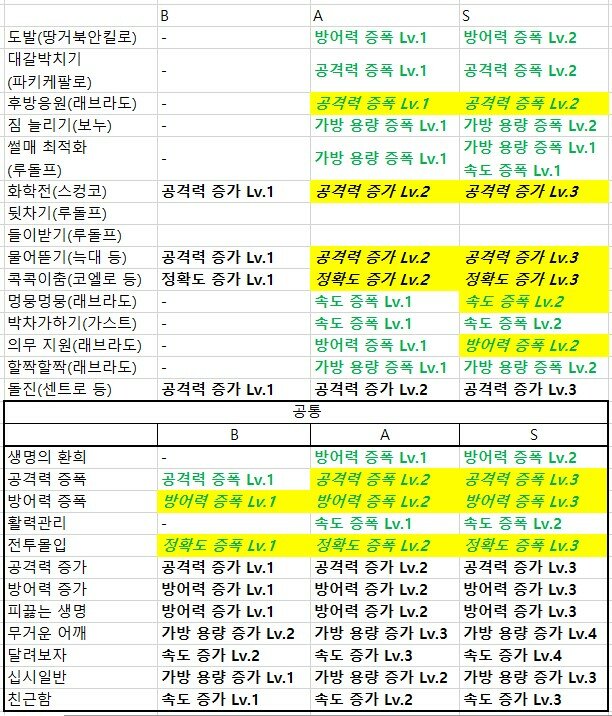 |  | B | A | S |
|---|---|---|---|
| 도발(땅거북안킬로) | - | 방어력 증폭 Lv.1 | 방어력 증폭 Lv.2 |
| 대갈박치기 (파키케팔로) | - | 공격력 증폭 Lv.1 | 공격력 증폭 Lv.2 |
| 후방응원(래브라도) | - | 공격력 증폭 Lv.1 | 공격력 증폭 Lv.2 |
| 짐 늘리기(보누) | - | 가방 용량 증폭 Lv.1 | 가방 용량 증폭 Lv.2 |
| 썰매 최적화 (루돌프) | - | 가방 용량 증폭 Lv.1 | 가방 용량 증폭 Lv.1 속도 증폭 Lv.1 |
| 화학전(스컹코) | 공격력 증가 Lv.1 | 공격력 증가 Lv.2 | 공격력 증가 Lv.3 |
| 뒷차기(루돌프) |  |  |  |
| 들이받기(루돌프) |  |  |  |
| 물어뜯기(늑대 등) | 공격력 증가 Lv.1 | 공격력 증가 Lv.2 | 공격력 증가 Lv.3 |
| 콕콕이춤(코엘로 등) | 정확도 증가 Lv.1 | 정확도 증가 Lv.2 | 정확도 증가 Lv.3 |
| 멍뭉멍뭉(래브라도) | - | 속도 증폭 Lv.1 | 속도 증폭 Lv.2 |
| 박차가하기(가스트) | - | 속도 증폭 Lv.1 | 속도 증폭 Lv.2 |
| 의무 지원(래브라도) | - | 방어력 증폭 Lv.1 | 방어력 증폭 Lv.2 |
| 할짝할짝(래브라도) | - | 가방 용량 증폭 Lv.1 | 가방 용량 증폭 Lv.2 |
| 돌진(센트로 등) | 공격력 증가 Lv.1 | 공격력 증가 Lv.2 | 공격력 증가 Lv.3 |

공통

|  | B | A | S |
|---|---|---|---|
| 생명의 환희 | - | 방어력 증폭 Lv.1 | 방어력 증폭 Lv.2 |
| 공격력 증폭 | 공격력 증폭 Lv.1 | 공격력 증폭 Lv.2 | 공격력 증폭 Lv.3 |
| 방어력 증폭 | 방어력 증폭 Lv.1 | 방어력 증폭 Lv.2 | 방어력 증폭 Lv.3 |
| 활력관리 | - | 속도 증폭 Lv.1 | 속도 증폭 Lv.2 |
| 전투몰입 | 정확도 증폭 Lv.1 | 정확도 증폭 Lv.2 | 정확도 증폭 Lv.3 |
| 공격력 증가 | 공격력 증가 Lv.1 | 공격력 증가 Lv.2 | 공격력 증가 Lv.3 |
| 방어력 증가 | 방어력 증가 Lv.1 | 방어력 증가 Lv.2 | 방어력 증가 Lv.3 |
| 피끓는 생명 | 방어력 증가 Lv.1 | 방어력 증가 Lv.2 | 방어력 증가 Lv.3 |
| 무거운 어깨 | 가방 용량 증가 Lv.2 | 가방 용량 증가 Lv.3 | 가방 용량 증가 Lv.4 |
| 달려보자 | 속도 증가 Lv.2 | 속도 증가 Lv.3 | 속도 증가 Lv.4 |
| 십시일반 | 가방 용량 증가 Lv.1 | 가방 용량 증가 Lv.2 | 가방 용량 증가 Lv.3 |
| 친근함 | 속도 증가 Lv.1 | 속도 증가 Lv.2 | 속도 증가 Lv.3 |